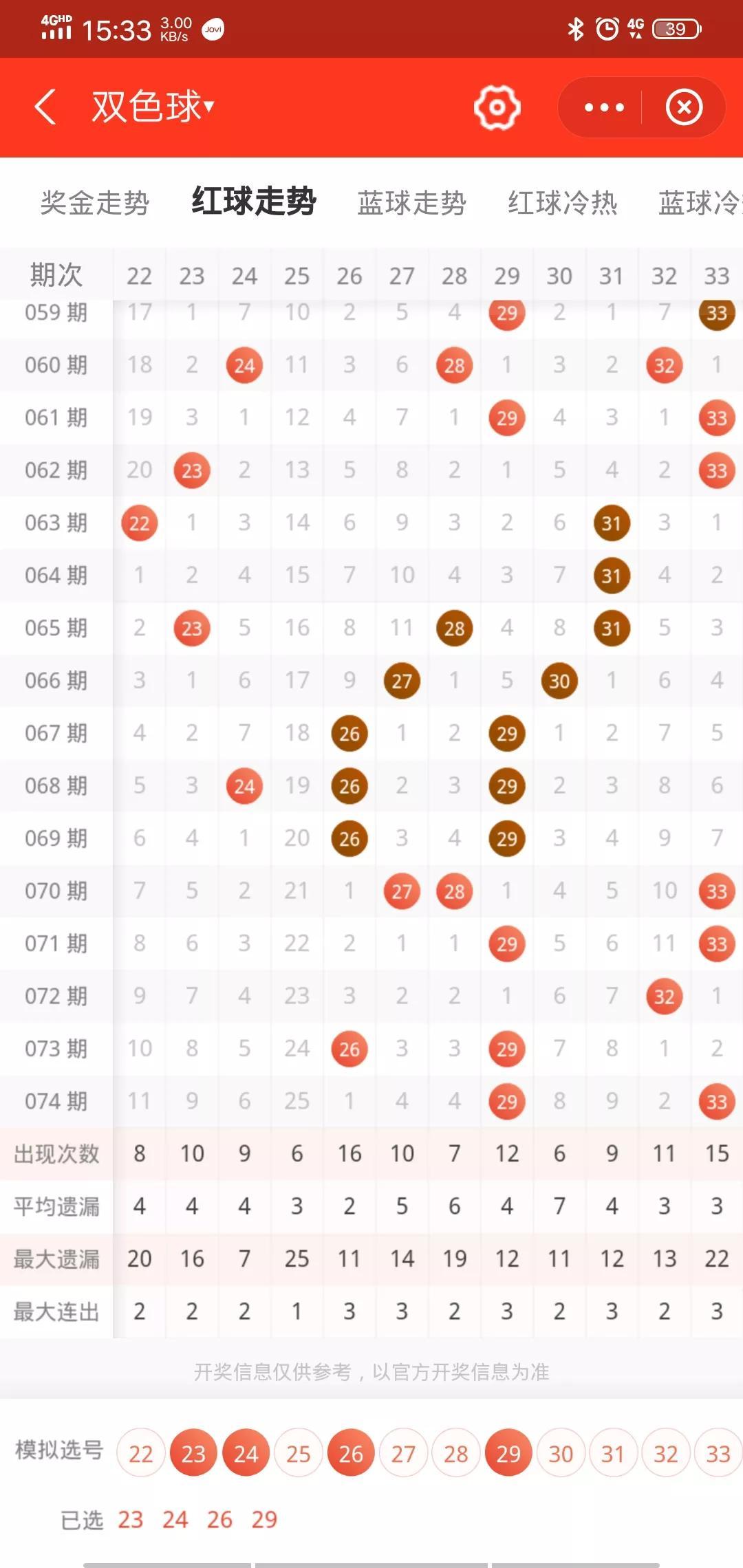 4GHD 15:33 3.00 KB/s Jovi 4G 39

双色球

奖金走势 红球走势 蓝球走势 红球冷热 蓝球冷

| 期次 | 22 | 23 | 24 | 25 | 26 | 27 | 28 | 29 | 30 | 31 | 32 | 33 |
|---|---|---|---|---|---|---|---|---|---|---|---|---|
| 059 期 | 17 | 1 | 7 | 10 | 2 | 5 | 4 | 29 | 2 | 1 | 7 | 33 |
| 060 期 | 18 | 2 | 24 | 11 | 3 | 6 | 28 | 1 | 3 | 2 | 32 | 1 |
| 061 期 | 19 | 3 | 1 | 12 | 4 | 7 | 1 | 29 | 4 | 3 | 1 | 33 |
| 062 期 | 20 | 23 | 2 | 13 | 5 | 8 | 2 | 1 | 5 | 4 | 2 | 33 |
| 063 期 | 22 | 1 | 3 | 14 | 6 | 9 | 3 | 2 | 6 | 31 | 3 | 1 |
| 064 期 | 1 | 2 | 4 | 15 | 7 | 10 | 4 | 3 | 7 | 31 | 4 | 2 |
| 065 期 | 2 | 23 | 5 | 16 | 8 | 11 | 28 | 4 | 8 | 31 | 5 | 3 |
| 066 期 | 3 | 1 | 6 | 17 | 9 | 27 | 1 | 5 | 30 | 1 | 6 | 4 |
| 067 期 | 4 | 2 | 7 | 18 | 26 | 1 | 2 | 29 | 1 | 2 | 7 | 5 |
| 068 期 | 5 | 3 | 24 | 19 | 26 | 2 | 3 | 29 | 2 | 3 | 8 | 6 |
| 069 期 | 6 | 4 | 1 | 20 | 26 | 3 | 4 | 29 | 3 | 4 | 9 | 7 |
| 070 期 | 7 | 5 | 2 | 21 | 1 | 27 | 28 | 1 | 4 | 5 | 10 | 33 |
| 071 期 | 8 | 6 | 3 | 22 | 2 | 1 | 1 | 29 | 5 | 6 | 11 | 33 |
| 072 期 | 9 | 7 | 4 | 23 | 3 | 2 | 2 | 1 | 6 | 7 | 32 | 1 |
| 073 期 | 10 | 8 | 5 | 24 | 26 | 3 | 3 | 29 | 7 | 8 | 1 | 2 |
| 074 期 | 11 | 9 | 6 | 25 | 1 | 4 | 4 | 29 | 8 | 9 | 2 | 33 |
| 出现次数 | 8 | 10 | 9 | 6 | 16 | 10 | 7 | 12 | 6 | 9 | 11 | 15 |
| 平均遗漏 | 4 | 4 | 4 | 3 | 2 | 5 | 6 | 4 | 7 | 4 | 3 | 3 |
| 最大遗漏 | 20 | 16 | 7 | 25 | 11 | 14 | 19 | 12 | 11 | 12 | 13 | 22 |
| 最大连出 | 2 | 2 | 2 | 1 | 3 | 3 | 2 | 3 | 2 | 3 | 2 | 3 |

开奖信息仅供参考，以官方开奖信息为准

模拟选号 22 23 24 25 26 27 28 29 30 31 32 33

已选 23 24 26 29